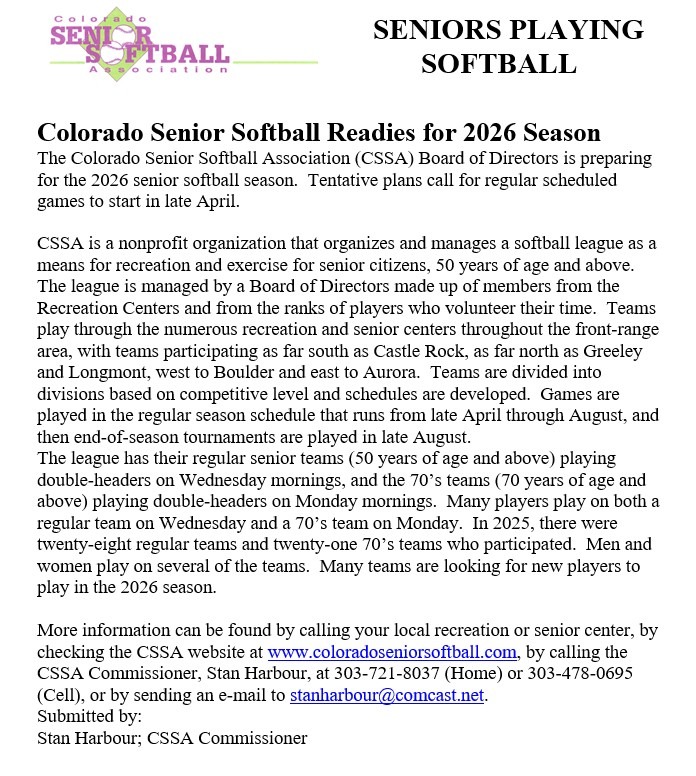 Colorado
SENIOR SOFTBALL
Association

SENIORS PLAYING SOFTBALL

Colorado Senior Softball Readies for 2026 Season

The Colorado Senior Softball Association (CSSA) Board of Directors is preparing for the 2026 senior softball season. Tentative plans call for regular scheduled games to start in late April.

CSSA is a nonprofit organization that organizes and manages a softball league as a means for recreation and exercise for senior citizens, 50 years of age and above. The league is managed by a Board of Directors made up of members from the Recreation Centers and from the ranks of players who volunteer their time. Teams play through the numerous recreation and senior centers throughout the front-range area, with teams participating as far south as Castle Rock, as far north as Greeley and Longmont, west to Boulder and east to Aurora. Teams are divided into divisions based on competitive level and schedules are developed. Games are played in the regular season schedule that runs from late April through August, and then end-of-season tournaments are played in late August.
The league has their regular senior teams (50 years of age and above) playing double-headers on Wednesday mornings, and the 70's teams (70 years of age and above) playing double-headers on Monday mornings. Many players play on both a regular team on Wednesday and a 70's team on Monday. In 2025, there were twenty-eight regular teams and twenty-one 70's teams who participated. Men and women play on several of the teams. Many teams are looking for new players to play in the 2026 season.

More information can be found by calling your local recreation or senior center, by checking the CSSA website at www.coloradoseniorsoftball.com, by calling the CSSA Commissioner, Stan Harbour, at 303-721-8037 (Home) or 303-478-0695 (Cell), or by sending an e-mail to stanharbour@comcast.net.
Submitted by:
Stan Harbour; CSSA Commissioner